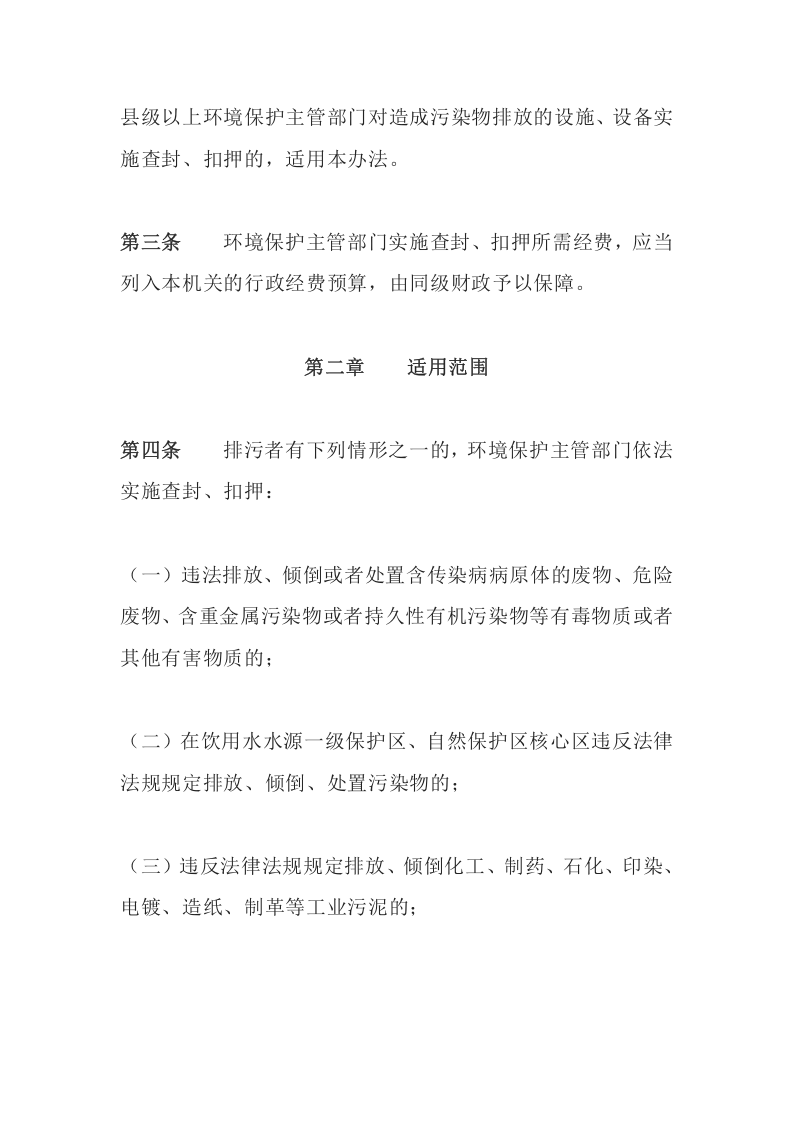 县级以上环境保护主管部门对造成污染物排放的设施、设备实施查封、扣押的，适用本办法。

第三条 环境保护主管部门实施查封、扣押所需经费，应当列入本机关的行政经费预算，由同级财政予以保障。

第二章 适用范围

第四条 排污者有下列情形之一的，环境保护主管部门依法实施查封、扣押：

（一）违法排放、倾倒或者处置含传染病病原体的废物、危险废物、含重金属污染物或者持久性有机污染物等有毒物质或者其他有害物质的；

（二）在饮用水水源一级保护区、自然保护区核心区违反法律法规规定排放、倾倒、处置污染物的；

（三）违反法律法规规定排放、倾倒化工、制药、石化、印染、电镀、造纸、制革等工业污泥的；